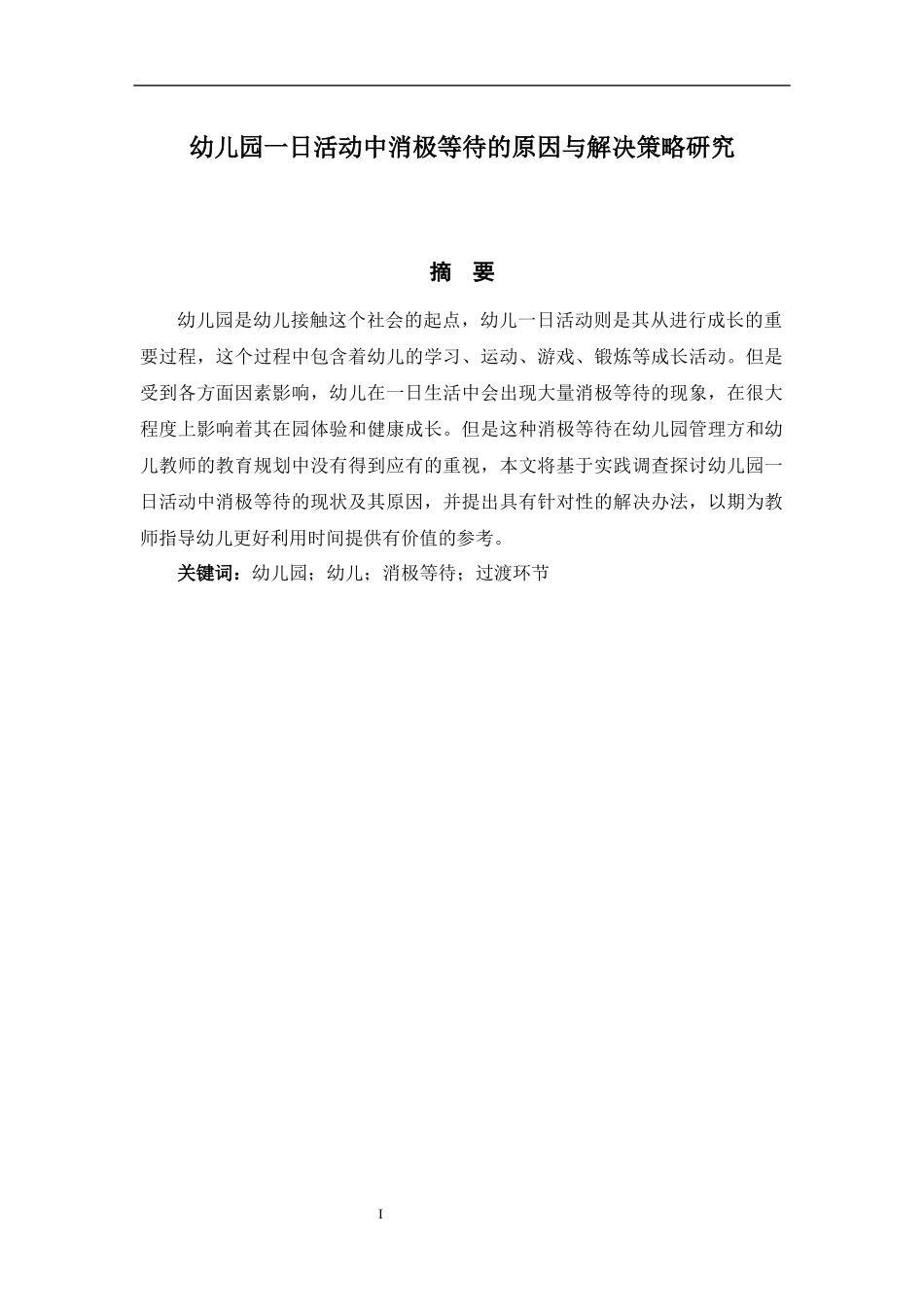 幼儿园一日活动中消极等待的原因与解决策略研究

摘　要

幼儿园是幼儿接触这个社会的起点，幼儿一日活动则是其从进行成长的重要过程，这个过程中包含着幼儿的学习、运动、游戏、锻炼等成长活动。但是受到各方面因素影响，幼儿在一日生活中会出现大量消极等待的现象，在很大程度上影响着其在园体验和健康成长。但是这种消极等待在幼儿园管理方和幼儿教师的教育规划中没有得到应有的重视，本文将基于实践调查探讨幼儿园一日活动中消极等待的现状及其原因，并提出具有针对性的解决办法，以期为教师指导幼儿更好利用时间提供有价值的参考。

关键词：幼儿园；幼儿；消极等待；过渡环节

I